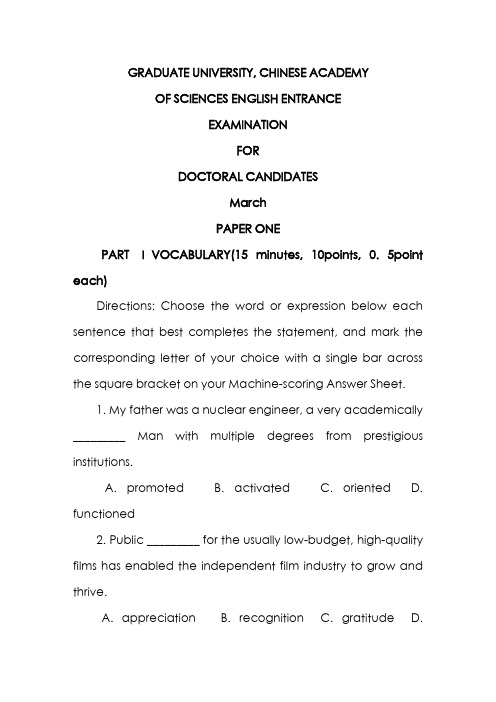 GRADUATE UNIVERSITY, CHINESE ACADEMY OF SCIENCES ENGLISH ENTRANCE EXAMINATION FOR DOCTORAL CANDIDATES

March

PAPER ONE

PART I VOCABULARY(15 minutes, 10points, 0. 5point each)

Directions: Choose the word or expression below each sentence that best completes the statement, and mark the corresponding letter of your choice with a single bar across the square bracket on your Machine-scoring Answer Sheet.

1. My father was a nuclear engineer, a very academically ________ Man with multiple degrees from prestigious institutions.

A. promoted B. activated C. oriented D. functioned

2. Public ________ for the usually low-budget, high-quality films has enabled the independent film industry to grow and thrive.

A. appreciation B. recognition C. gratitude D.